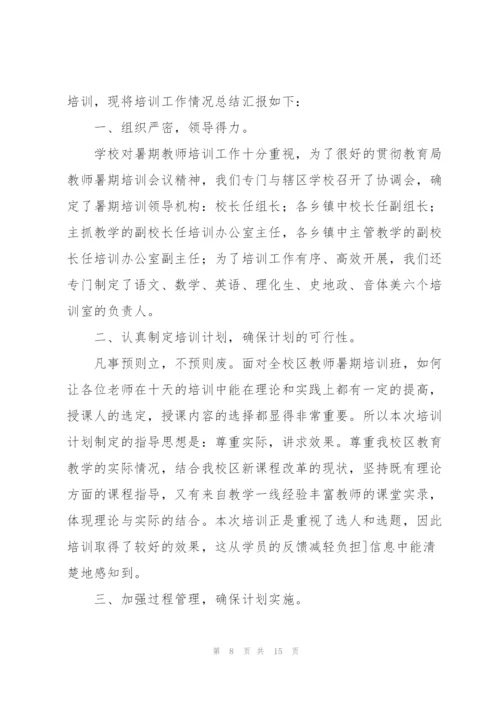 培训，现将培训工作情况总结汇报如下：

一、组织严密，领导得力。

学校对暑期教师培训工作十分重视，为了很好的贯彻教育局教师暑期培训会议精神，我们专门与辖区学校召开了协调会，确定了暑期培训领导机构：校长任组长；各乡镇中校长任副组长；主抓教学的副校长任培训办公室主任，各乡镇中主管教学的副校长任培训办公室副主任；为了培训工作有序、高效开展，我们还专门制定了语文、数学、英语、理化生、史地政、音体美六个培训室的负责人。

二、认真制定培训计划，确保计划的可行性。

凡事预则立，不预则废。面对全校区教师暑期培训班，如何让各位老师在十天的培训中能在理论和实践上都有一定的提高，授课人的选定，授课内容的选择都显得非常重要。所以本次培训计划制定的指导思想是：尊重实际，讲求效果。尊重我校区教育教学的实际情况，结合我校区新课程改革的现状，坚持既有理论方面的课程指导，又有来自教学一线经验丰富教师的课堂实录，体现理论与实际的结合。本次培训正是重视了选人和选题，因此培训取得了较好的效果，这从学员的反馈减轻负担]信息中能清楚地感知到。

三、加强过程管理，确保计划实施。

第 8 页 共 15 页